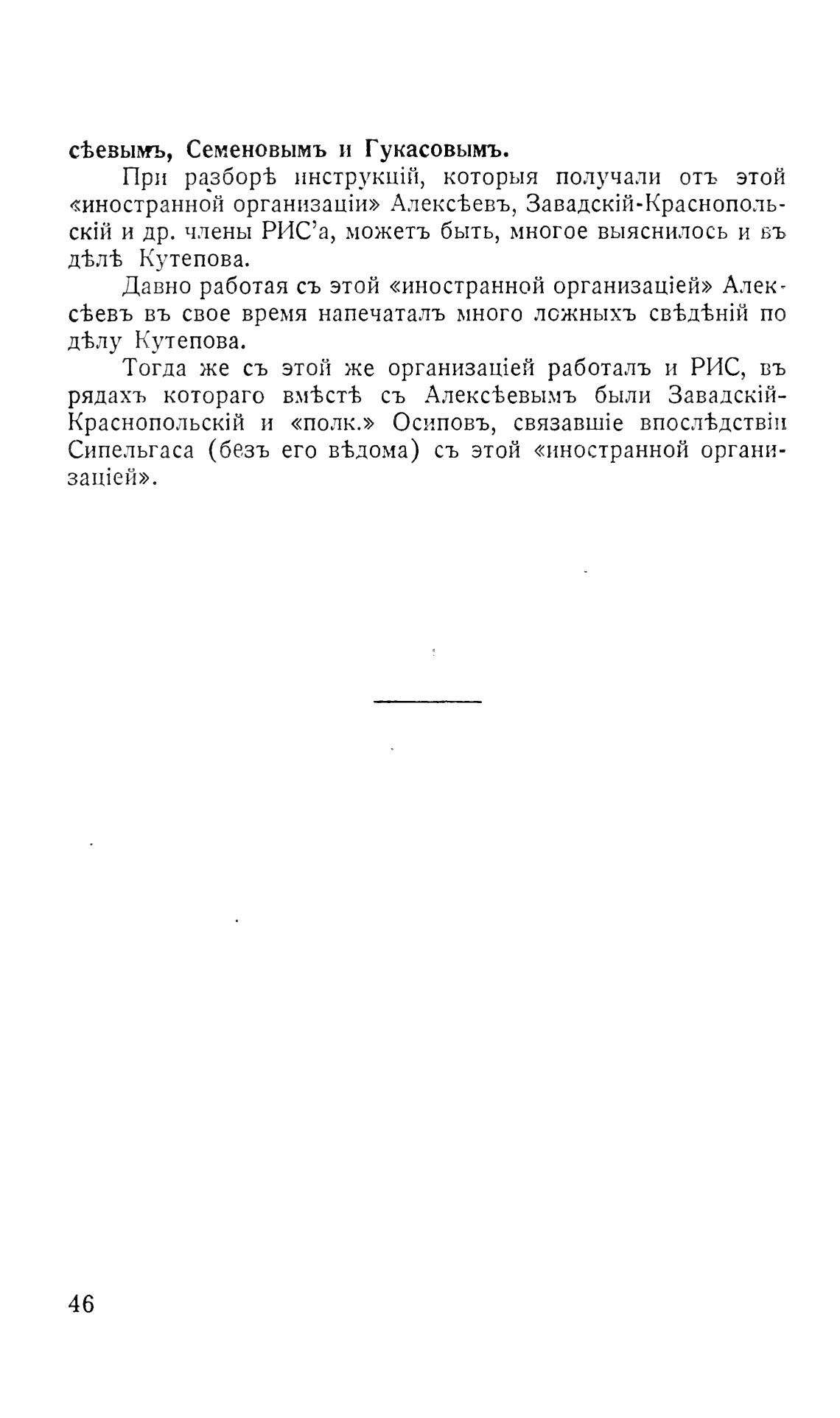 сѣевымъ, Семеновымъ и Гукасовымъ.

При разборѣ инструкцій, которыя получали отъ этой «иностранной организаціи» Алексѣевъ, Завадскій-Краснопольскій и др. члены РИС'а, можетъ быть, многое выяснилось и въ дѣлѣ Кутепова.

Давно работая съ этой «иностранной организаціей» Алексѣевъ въ свое время напечаталъ много ложныхъ свѣдѣній по дѣлу Кутепова.

Тогда же съ этой же организаціей работалъ и РИС, въ рядахъ котораго вмѣстѣ съ Алексѣевымъ были Завадскій-Краснопольскій и «полк.» Осиповъ, связавшіе впослѣдствіи Сипельгаса (безъ его вѣдома) съ этой «иностранной организаціей».

46